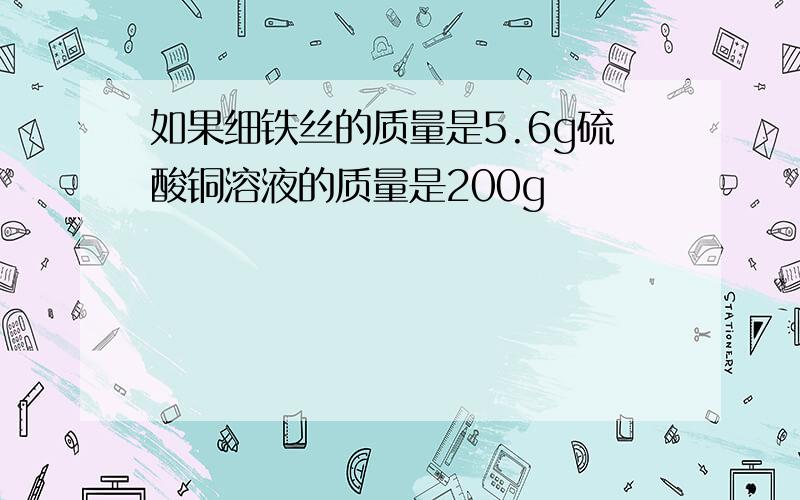 如果细铁丝的质量是5.6g硫酸铜溶液的质量是200g

STATIONERY